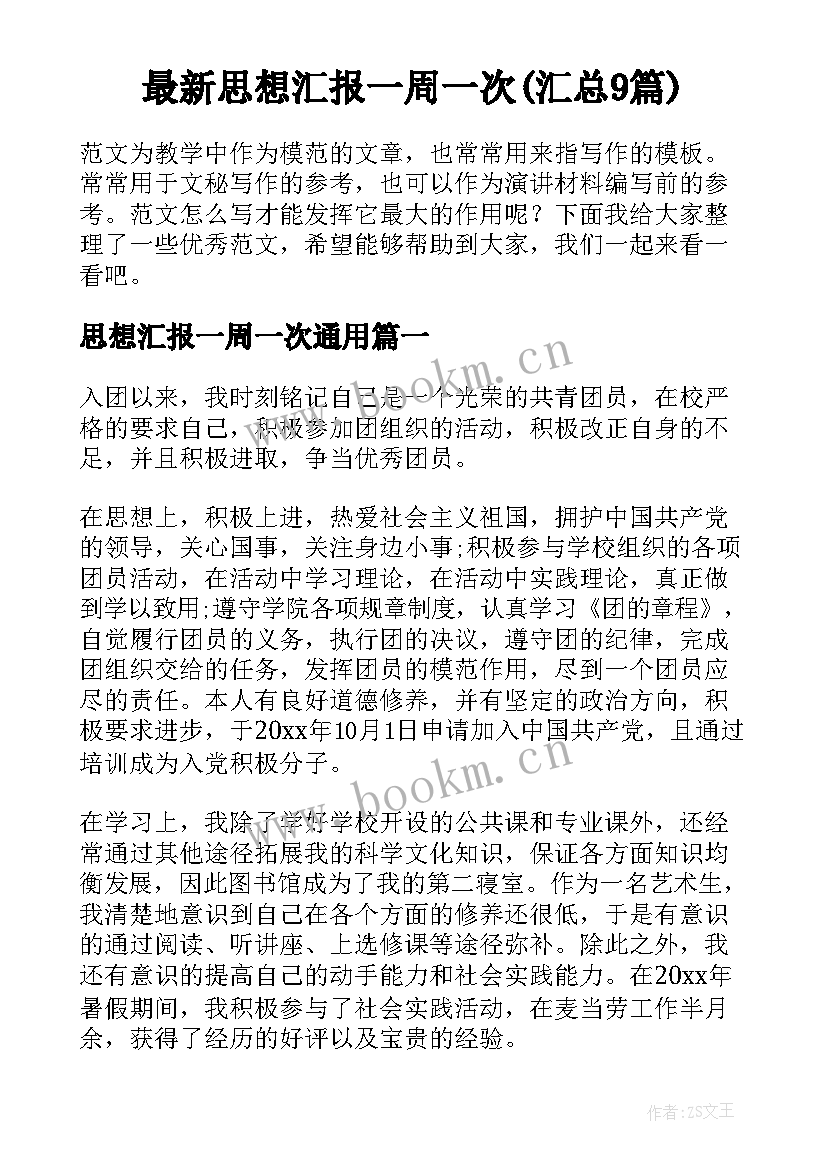 最新思想汇报一周一次(汇总9篇)

范文为教学中作为模范的文章，也常常用来指写作的模板。常常用于文秘写作的参考，也可以作为演讲材料编写前的参考。范文怎么写才能发挥它最大的作用呢？下面我给大家整理了一些优秀范文，希望能够帮助到大家，我们一起来看一看吧。

思想汇报一周一次通用篇一

入团以来，我时刻铭记自己是一个光荣的共青团员，在校严格的要求自己，积极参加团组织的活动，积极改正自身的不足，并且积极进取，争当优秀团员。

在思想上，积极上进，热爱社会主义祖国，拥护中国共产党的领导，关心国事，关注身边小事;积极参与学校组织的各项团员活动，在活动中学习理论，在活动中实践理论，真正做到学以致用;遵守学院各项规章制度，认真学习《团的章程》，自觉履行团员的义务，执行团的决议，遵守团的纪律，完成团组织交给的任务，发挥团员的模范作用，尽到一个团员应尽的责任。本人有良好道德修养，并有坚定的政治方向，积极要求进步，于20xx年10月1日申请加入中国共产党，且通过培训成为入党积极分子。

在学习上，我除了学好学校开设的公共课和专业课外，还经常通过其他途径拓展我的科学文化知识，保证各方面知识均衡发展，因此图书馆成为了我的第二寝室。作为一名艺术生，我清楚地意识到自己在各个方面的修养还很低，于是有意识的通过阅读、听讲座、上选修课等途径弥补。除此之外，我还有意识的提高自己的动手能力和社会实践能力。在20xx年暑假期间，我积极参与了社会实践活动，在麦当劳工作半月余，获得了经历的好评以及宝贵的经验。

www.bookm.cn

www.bookm.cn

作者:ZS文王